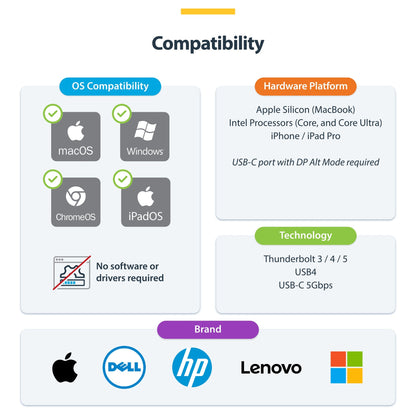 Compatibility

OS Compatibility

macOS

Windows

ChromeOS

iPadOS

No software or drivers required

Hardware Platform

Apple Silicon (MacBook)
Intel Processors (Core, and Core Ultra)
iPhone / iPad Pro

USB-C port with DP Alt Mode required

Technology

Thunderbolt 3 / 4 / 5
USB4
USB-C 5Gbps

Brand

DELL

hp

Lenovo